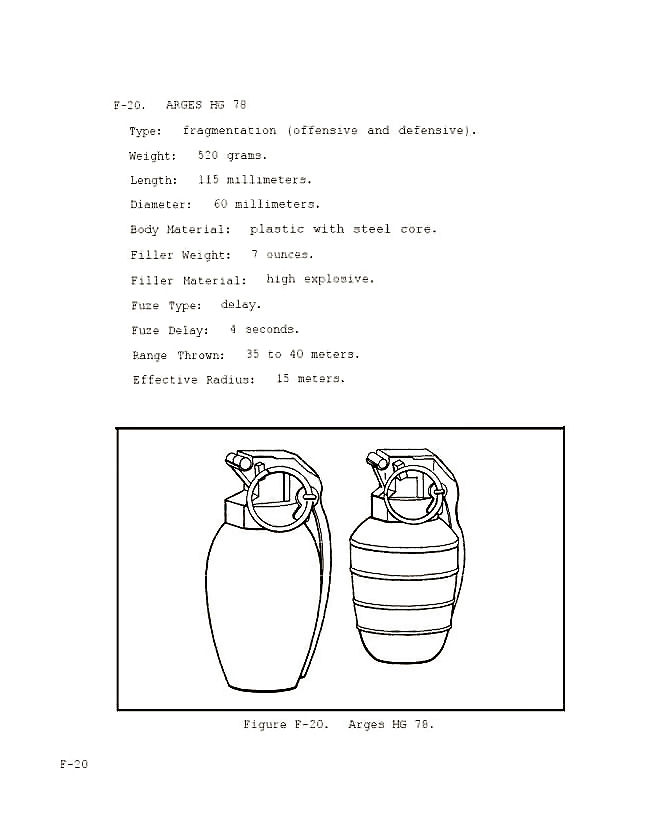 F-20. ARGES HG 78

Type: fragmentation (offensive and defensive).

Weight: 520 grams.

Length: 115 millimeters.

Diameter: 60 millimeters.

Body Material: plastic with steel core.

Filler Weight: 7 ounces.

Filler Material: high explosive.

Fuze Type: delay.

Fuze Delay: 4 seconds.

Range Thrown: 35 to 40 meters.

Effective Radius: 15 meters.

Figure F-20. Arges HG 78.

F-20